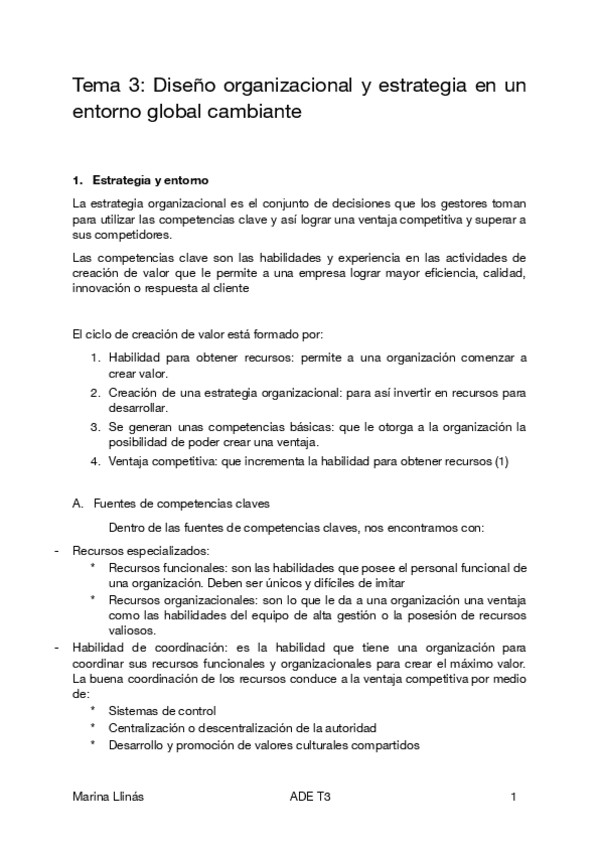 Tema 3: Diseño organizacional y estrategia en un entorno global cambiante

1. Estrategia y entorno

La estrategia organizacional es el conjunto de decisiones que los gestores toman para utilizar las competencias clave y así lograr una ventaja competitiva y superar a sus competidores.

Las competencias clave son las habilidades y experiencia en las actividades de creación de valor que le permite a una empresa lograr mayor eficiencia, calidad, innovación o respuesta al cliente

El ciclo de creación de valor está formado por:

1. Habilidad para obtener recursos: permite a una organización comenzar a crear valor.
2. Creación de una estrategia organizacional: para así invertir en recursos para desarrollar.
3. Se generan unas competencias básicas: que le otorga a la organización la posibilidad de poder crear una ventaja.
4. Ventaja competitiva: que incrementa la habilidad para obtener recursos (1)

A. Fuentes de competencias claves

Dentro de las fuentes de competencias claves, nos encontramos con:

- Recursos especializados:
  * Recursos funcionales: son las habilidades que posee el personal funcional de una organización. Deben ser únicos y difíciles de imitar
  * Recursos organizacionales: son lo que le da a una organización una ventaja como las habilidades del equipo de alta gestión o la posesión de recursos valiosos.
- Habilidad de coordinación: es la habilidad que tiene una organización para coordinar sus recursos funcionales y organizacionales para crear el máximo valor. La buena coordinación de los recursos conduce a la ventaja competitiva por medio de:
  * Sistemas de control
  * Centralización o descentralización de la autoridad
  * Desarrollo y promoción de valores culturales compartidos

Marina Llinás    ADE T3    1